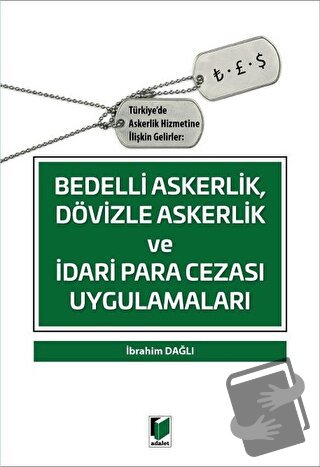 ₺ · £ · $

Türkiye'de Askerlik Hizmetine İlişkin Gelirler:

BEDELLİ ASKERLİK, DÖVİZLE ASKERLİK ve İDARİ PARA CEZASI UYGULAMALARI

İbrahim DAĞLI

adalet